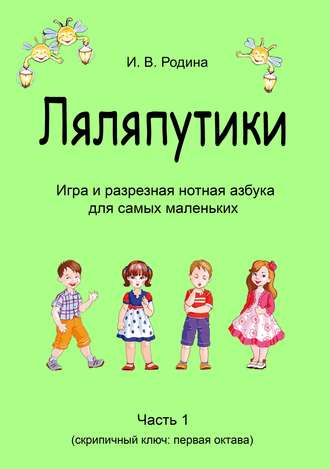 И. В. Родина

Ляляпутики

Игра и разрезная нотная азбука для самых маленьких

Часть 1
(скрипичный ключ: первая октава)